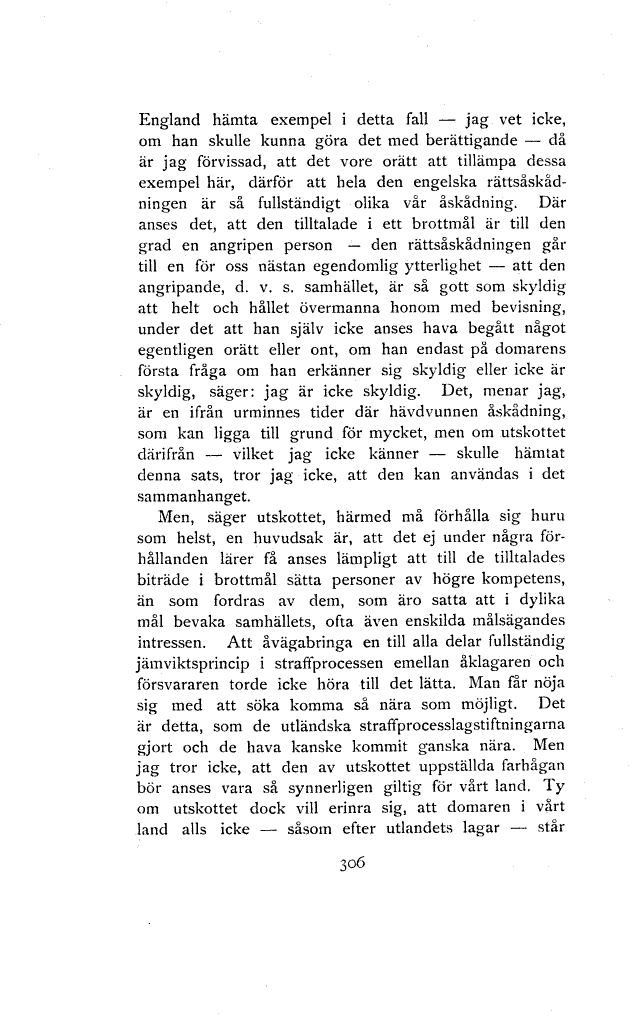 England hämta exempel i detta fall — jag vet icke, om han skulle kunna göra det med berättigande — då är jag förvissad, att det vore orätt att tillämpa dessa exempel här, därför att hela den engelska rättsåskådningen är så fullständigt olika vår åskådning. Där anses det, att den tilltalade i ett brottmål är till den grad en angripen person — den rättsåskådningen går till en för oss nästan egendomlig ytterlighet — att den angripande, d. v. s. samhället, är så gott som skyldig att helt och hållet övermanna honom med bevisning, under det att han själv icke anses hava begått något egentligen orätt eller ont, om han endast på domarens första fråga om han erkänner sig skyldig eller icke är skyldig, säger: jag är icke skyldig. Det, menar jag, är en ifrån urminnes tider där hävdvunnen åskådning, som kan ligga till grund för mycket, men om utskottet därifrån — vilket jag icke känner — skulle hämtat denna sats, tror jag icke, att den kan användas i det sammanhanget.

Men, säger utskottet, härmed må förhålla sig huru som helst, en huvudsak är, att det ej under några förhållanden lärer få anses lämpligt att till de tilltalades biträde i brottmål sätta personer av högre kompetens, än som fordras av dem, som äro satta att i dylika mål bevaka samhällets, ofta även enskilda målsägandes intressen. Att åvägabringa en till alla delar fullständig jämviktsprincip i straffprocessen emellan åklagaren och försvararen torde icke höra till det lätta. Man får nöja sig med att söka komma så nära som möjligt. Det är detta, som de utländska straffprocesslagstiftningarna gjort och de hava kanske kommit ganska nära. Men jag tror icke, att den av utskottet uppställda farhågan bör anses vara så synnerligen giltig för vårt land. Ty om utskottet dock vill erinra sig, att domaren i vårt land alls icke — såsom efter utlandets lagar — står

306